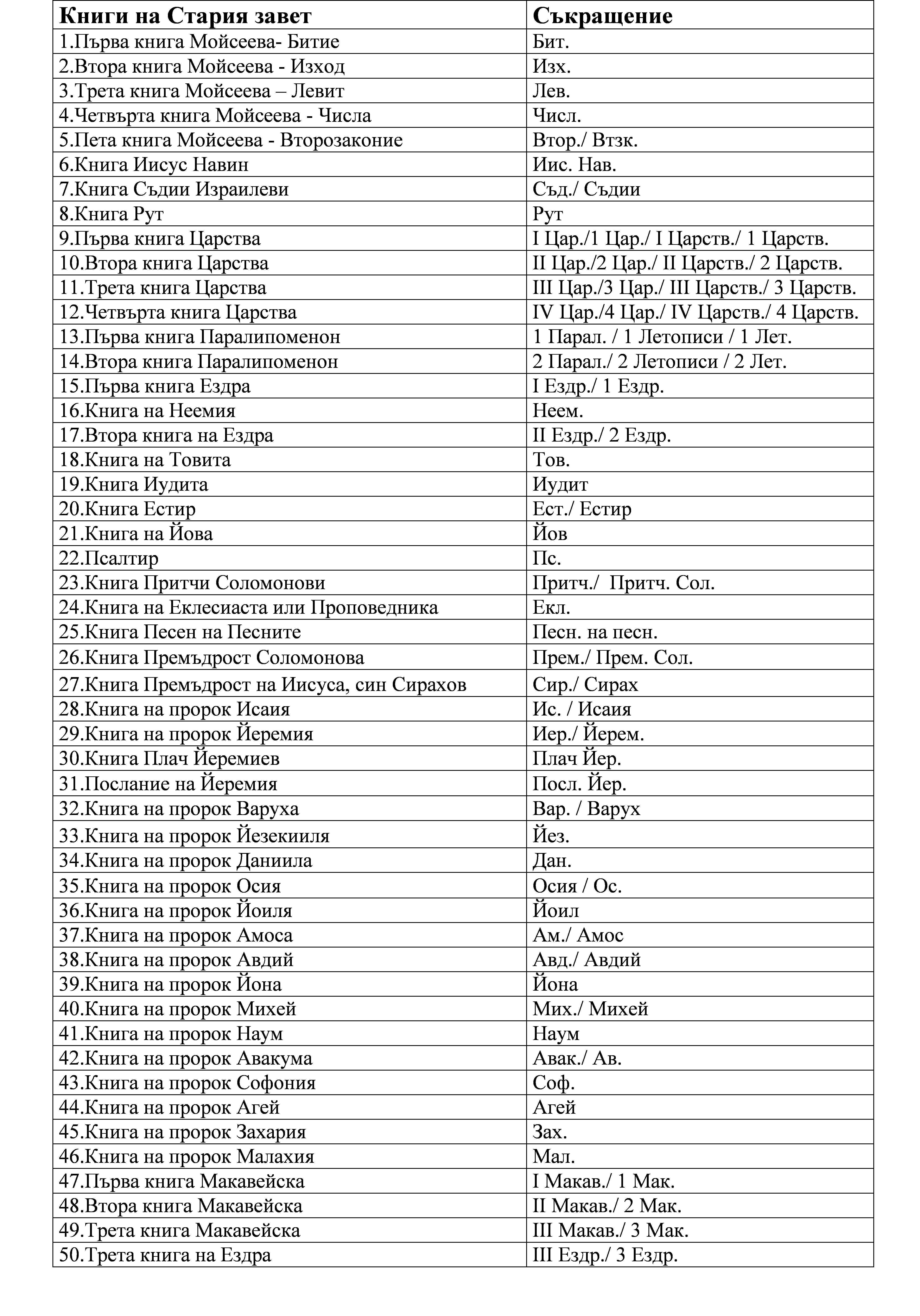 | Книги на Стария завет | Съкращение |
|---|---|
| 1.Първа книга Мойсеева- Битие | Бит. |
| 2.Втора книга Мойсеева - Изход | Изх. |
| 3.Трета книга Мойсеева – Левит | Лев. |
| 4.Четвърта книга Мойсеева - Числа | Числ. |
| 5.Пета книга Мойсеева - Второзаконие | Втор./ Втзк. |
| 6.Книга Иисус Навин | Иис. Нав. |
| 7.Книга Съдии Израилеви | Съд./ Съдии |
| 8.Книга Рут | Рут |
| 9.Първа книга Царства | I Цар./1 Цар./ I Царств./ 1 Царств. |
| 10.Втора книга Царства | II Цар./2 Цар./ II Царств./ 2 Царств. |
| 11.Трета книга Царства | III Цар./3 Цар./ III Царств./ 3 Царств. |
| 12.Четвърта книга Царства | IV Цар./4 Цар./ IV Царств./ 4 Царств. |
| 13.Първа книга Паралипоменон | 1 Парал. / 1 Летописи / 1 Лет. |
| 14.Втора книга Паралипоменон | 2 Парал./ 2 Летописи / 2 Лет. |
| 15.Първа книга Ездра | I Ездр./ 1 Ездр. |
| 16.Книга на Неемия | Неем. |
| 17.Втора книга на Ездра | II Ездр./ 2 Ездр. |
| 18.Книга на Товита | Тов. |
| 19.Книга Иудита | Иудит |
| 20.Книга Естир | Ест./ Естир |
| 21.Книга на Йова | Йов |
| 22.Псалтир | Пс. |
| 23.Книга Притчи Соломонови | Притч./ Притч. Сол. |
| 24.Книга на Еклесиаста или Проповедника | Екл. |
| 25.Книга Песен на Песните | Песн. на песн. |
| 26.Книга Премъдрост Соломонова | Прем./ Прем. Сол. |
| 27.Книга Премъдрост на Иисуса, син Сирахов | Сир./ Сирах |
| 28.Книга на пророк Исаия | Ис. / Исаия |
| 29.Книга на пророк Йеремия | Иер./ Йерем. |
| 30.Книга Плач Йеремиев | Плач Йер. |
| 31.Послание на Йеремия | Посл. Йер. |
| 32.Книга на пророк Варуха | Вар. / Варух |
| 33.Книга на пророк Йезекииля | Йез. |
| 34.Книга на пророк Даниила | Дан. |
| 35.Книга на пророк Осия | Осия / Ос. |
| 36.Книга на пророк Йоиля | Йоил |
| 37.Книга на пророк Амоса | Ам./ Амос |
| 38.Книга на пророк Авдий | Авд./ Авдий |
| 39.Книга на пророк Йона | Йона |
| 40.Книга на пророк Михей | Мих./ Михей |
| 41.Книга на пророк Наум | Наум |
| 42.Книга на пророк Авакума | Авак./ Ав. |
| 43.Книга на пророк Софония | Соф. |
| 44.Книга на пророк Агей | Агей |
| 45.Книга на пророк Захария | Зах. |
| 46.Книга на пророк Малахия | Мал. |
| 47.Първа книга Макавейска | I Макав./ 1 Мак. |
| 48.Втора книга Макавейска | II Макав./ 2 Мак. |
| 49.Трета книга Макавейска | III Макав./ 3 Мак. |
| 50.Трета книга на Ездра | III Ездр./ 3 Ездр. |